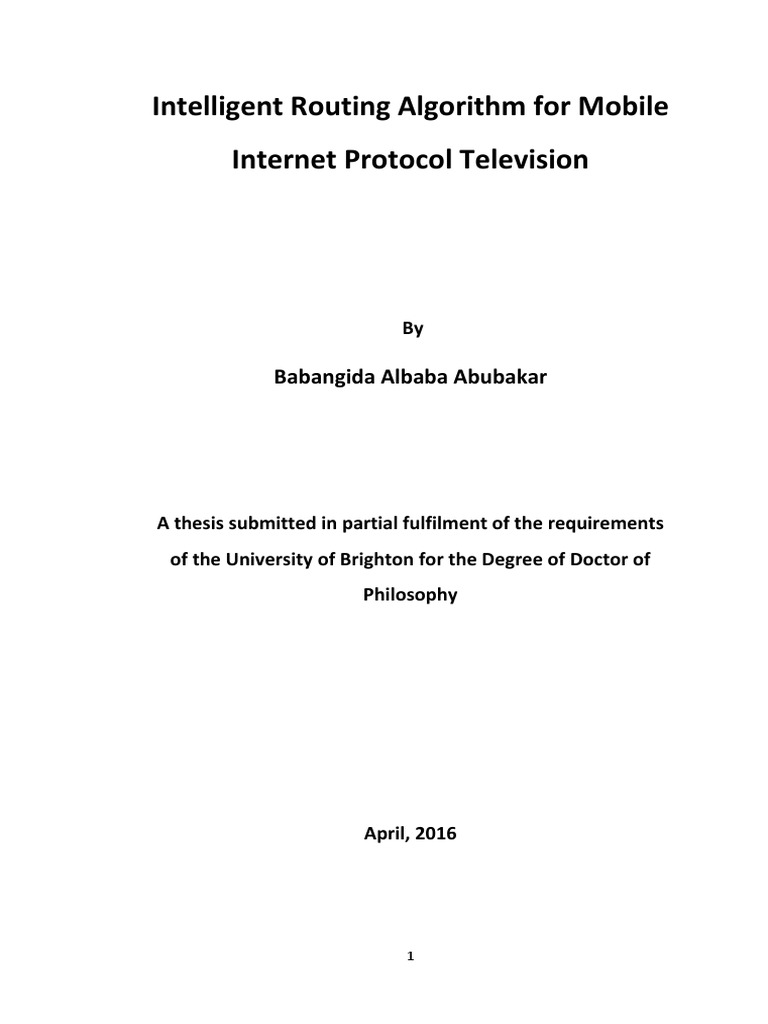 Intelligent Routing Algorithm for Mobile Internet Protocol Television

By

Babangida Albaba Abubakar

A thesis submitted in partial fulfilment of the requirements of the University of Brighton for the Degree of Doctor of Philosophy

April, 2016

1